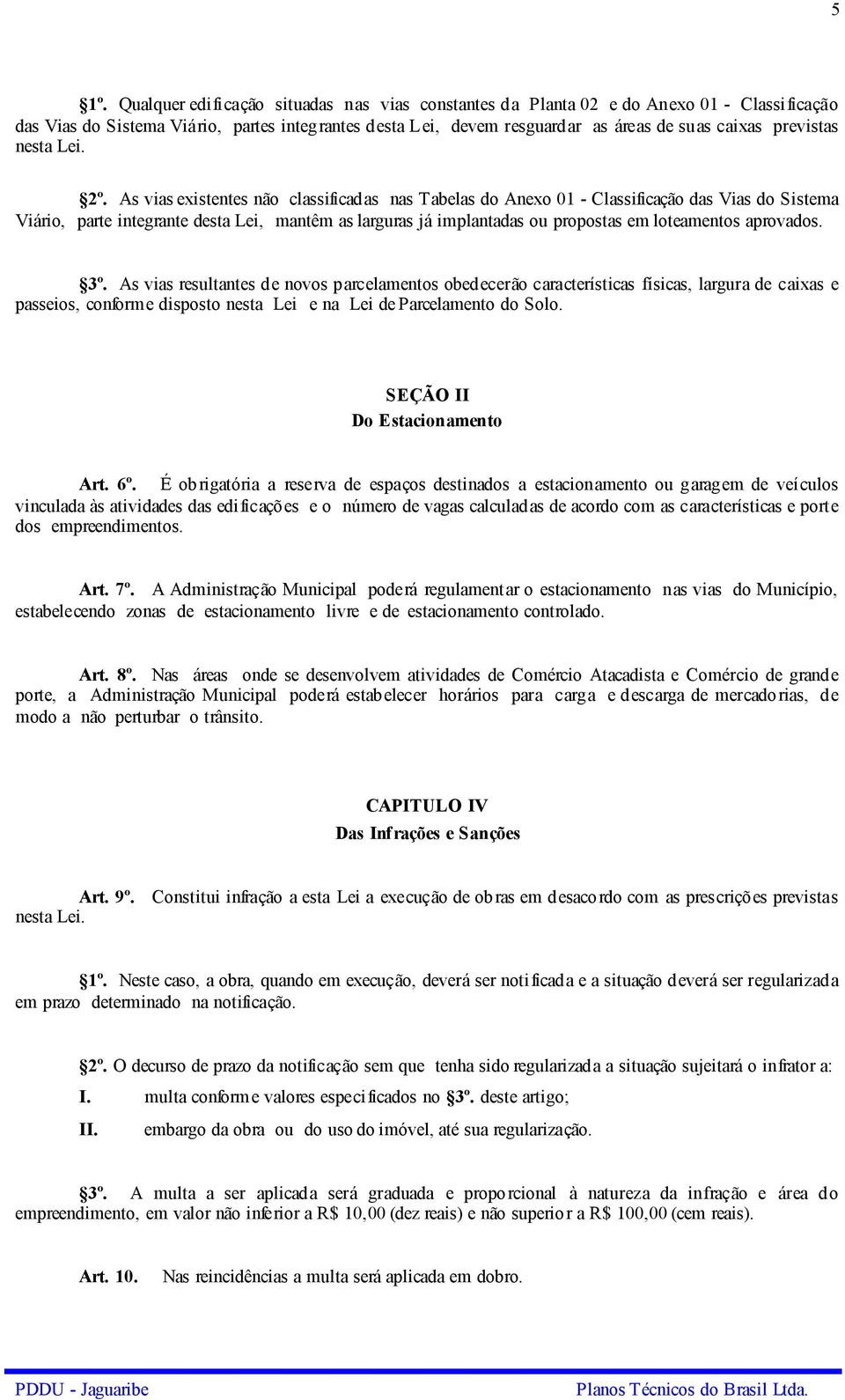 5

§1º. Qualquer edificação situadas nas vias constantes da Planta 02 e do Anexo 01 - Classificação das Vias do Sistema Viário, partes integrantes desta Lei, devem resguardar as áreas de suas caixas previstas nesta Lei.

§2º. As vias existentes não classificadas nas Tabelas do Anexo 01 - Classificação das Vias do Sistema Viário, parte integrante desta Lei, mantêm as larguras já implantadas ou propostas em loteamentos aprovados.

§3º. As vias resultantes de novos parcelamentos obedecerão características físicas, largura de caixas e passeios, conforme disposto nesta Lei e na Lei de Parcelamento do Solo.

SEÇÃO II
Do Estacionamento

Art. 6º. É obrigatória a reserva de espaços destinados a estacionamento ou garagem de veículos vinculada às atividades das edificações e o número de vagas calculadas de acordo com as características e porte dos empreendimentos.

Art. 7º. A Administração Municipal poderá regulamentar o estacionamento nas vias do Município, estabelecendo zonas de estacionamento livre e de estacionamento controlado.

Art. 8º. Nas áreas onde se desenvolvem atividades de Comércio Atacadista e Comércio de grande porte, a Administração Municipal poderá estabelecer horários para carga e descarga de mercadorias, de modo a não perturbar o trânsito.

CAPITULO IV
Das Infrações e Sanções

Art. 9º. Constitui infração a esta Lei a execução de obras em desacordo com as prescrições previstas nesta Lei.

§1º. Neste caso, a obra, quando em execução, deverá ser notificada e a situação deverá ser regularizada em prazo determinado na notificação.

§2º. O decurso de prazo da notificação sem que tenha sido regularizada a situação sujeitará o infrator a:
I. multa conforme valores especificados no §3º. deste artigo;
II. embargo da obra ou do uso do imóvel, até sua regularização.

§3º. A multa a ser aplicada será graduada e proporcional à natureza da infração e área do empreendimento, em valor não inferior a R$ 10,00 (dez reais) e não superior a R$ 100,00 (cem reais).

Art. 10. Nas reincidências a multa será aplicada em dobro.

PDDU - Jaguaribe Planos Técnicos do Brasil Ltda.